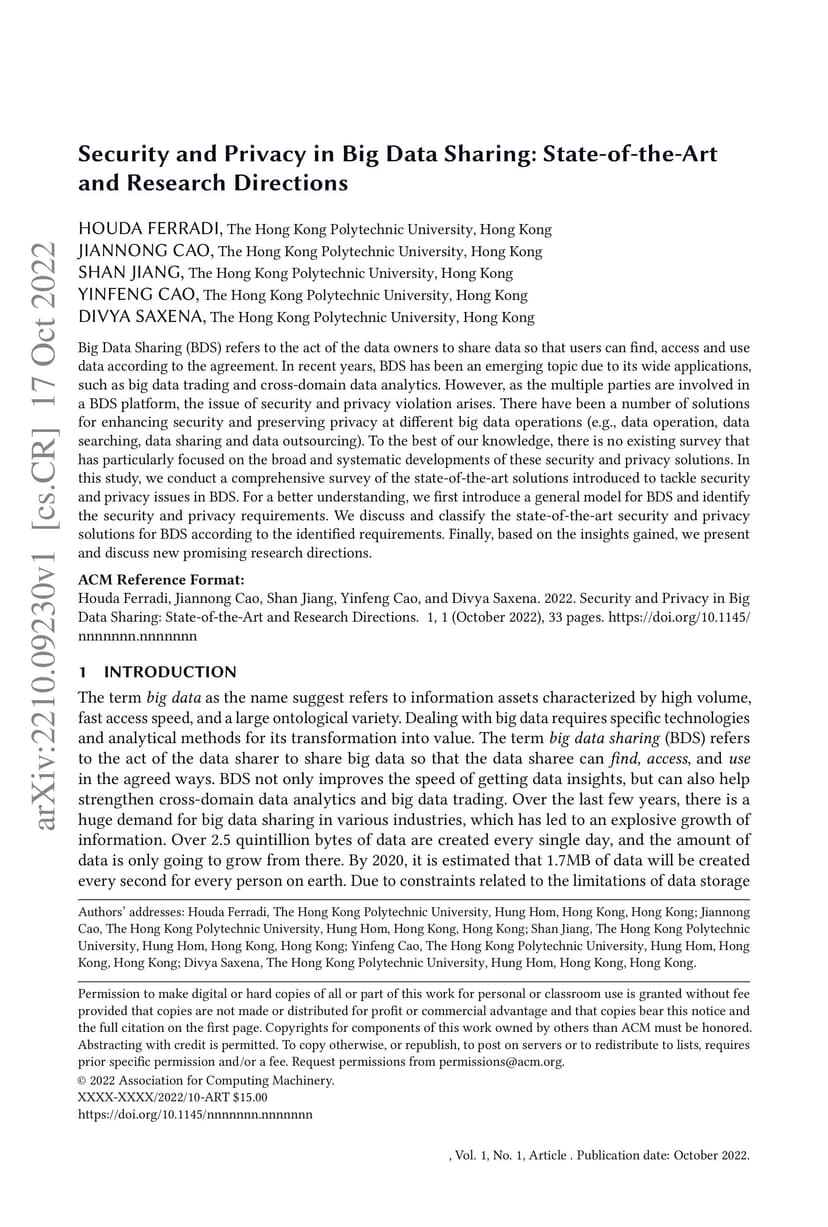 arXiv:2210.09230v1 [cs.CR] 17 Oct 2022

Security and Privacy in Big Data Sharing: State-of-the-Art and Research Directions

HOUDA FERRADI, The Hong Kong Polytechnic University, Hong Kong
JIANNONG CAO, The Hong Kong Polytechnic University, Hong Kong
SHAN JIANG, The Hong Kong Polytechnic University, Hong Kong
YINFENG CAO, The Hong Kong Polytechnic University, Hong Kong
DIVYA SAXENA, The Hong Kong Polytechnic University, Hong Kong

Big Data Sharing (BDS) refers to the act of the data owners to share data so that users can find, access and use data according to the agreement. In recent years, BDS has been an emerging topic due to its wide applications, such as big data trading and cross-domain data analytics. However, as the multiple parties are involved in a BDS platform, the issue of security and privacy violation arises. There have been a number of solutions for enhancing security and preserving privacy at different big data operations (e.g., data operation, data searching, data sharing and data outsourcing). To the best of our knowledge, there is no existing survey that has particularly focused on the broad and systematic developments of these security and privacy solutions. In this study, we conduct a comprehensive survey of the state-of-the-art solutions introduced to tackle security and privacy issues in BDS. For a better understanding, we first introduce a general model for BDS and identify the security and privacy requirements. We discuss and classify the state-of-the-art security and privacy solutions for BDS according to the identified requirements. Finally, based on the insights gained, we present and discuss new promising research directions.

ACM Reference Format:
Houda Ferradi, Jiannong Cao, Shan Jiang, Yinfeng Cao, and Divya Saxena. 2022. Security and Privacy in Big Data Sharing: State-of-the-Art and Research Directions. 1, 1 (October 2022), 33 pages. https://doi.org/10.1145/nnnnnnn.nnnnnnn

1 INTRODUCTION
The term big data as the name suggest refers to information assets characterized by high volume, fast access speed, and a large ontological variety. Dealing with big data requires specific technologies and analytical methods for its transformation into value. The term big data sharing (BDS) refers to the act of the data sharer to share big data so that the data sharee can find, access, and use in the agreed ways. BDS not only improves the speed of getting data insights, but can also help strengthen cross-domain data analytics and big data trading. Over the last few years, there is a huge demand for big data sharing in various industries, which has led to an explosive growth of information. Over 2.5 quintillion bytes of data are created every single day, and the amount of data is only going to grow from there. By 2020, it is estimated that 1.7MB of data will be created every second for every person on earth. Due to constraints related to the limitations of data storage

Authors' addresses: Houda Ferradi, The Hong Kong Polytechnic University, Hung Hom, Hong Kong, Hong Kong; Jiannong Cao, The Hong Kong Polytechnic University, Hung Hom, Hong Kong, Hong Kong; Shan Jiang, The Hong Kong Polytechnic University, Hung Hom, Hong Kong, Hong Kong; Yinfeng Cao, The Hong Kong Polytechnic University, Hung Hom, Hong Kong, Hong Kong; Divya Saxena, The Hong Kong Polytechnic University, Hung Hom, Hong Kong, Hong Kong.

Permission to make digital or hard copies of all or part of this work for personal or classroom use is granted without fee provided that copies are not made or distributed for profit or commercial advantage and that copies bear this notice and the full citation on the first page. Copyrights for components of this work owned by others than ACM must be honored. Abstracting with credit is permitted. To copy otherwise, or republish, to post on servers or to redistribute to lists, requires prior specific permission and/or a fee. Request permissions from permissions@acm.org.
© 2022 Association for Computing Machinery.
XXXX-XXXX/2022/10-ART $15.00
https://doi.org/10.1145/nnnnnnn.nnnnnnn

, Vol. 1, No. 1, Article . Publication date: October 2022.